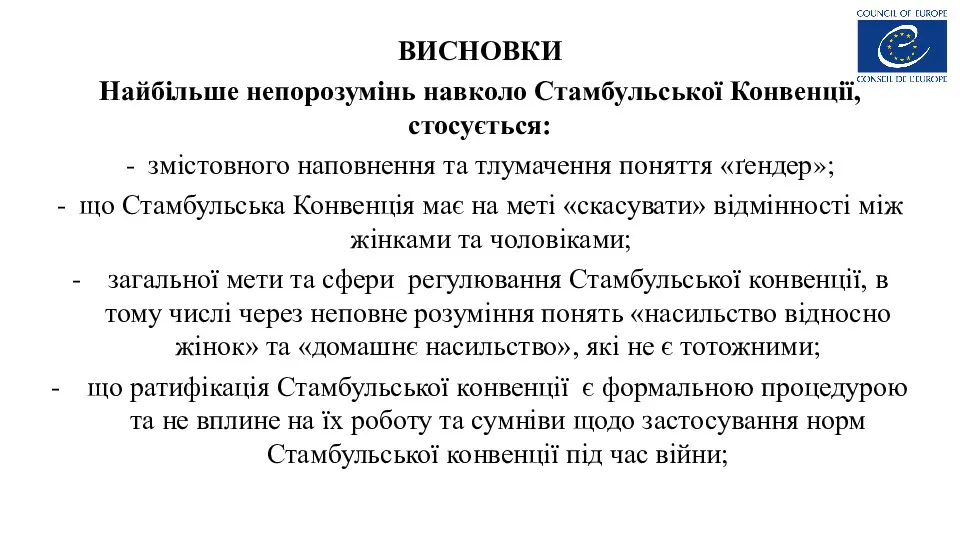 COUNCIL OF EUROPE
CONSEIL DE L'EUROPE

ВИСНОВКИ

Найбільше непорозумінь навколо Стамбульської Конвенції, стосується:

- змістовного наповнення та тлумачення поняття «ґендер»;

- що Стамбульська Конвенція має на меті «скасувати» відмінності між жінками та чоловіками;

- загальної мети та сфери регулювання Стамбульської конвенції, в тому числі через неповне розуміння понять «насильство відносно жінок» та «домашнє насильство», які не є тотожними;

- що ратифікація Стамбульської конвенції є формальною процедурою та не вплине на їх роботу та сумніви щодо застосування норм Стамбульської конвенції під час війни;